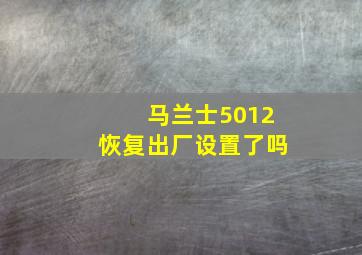 马兰士5012
恢复出厂设置了吗